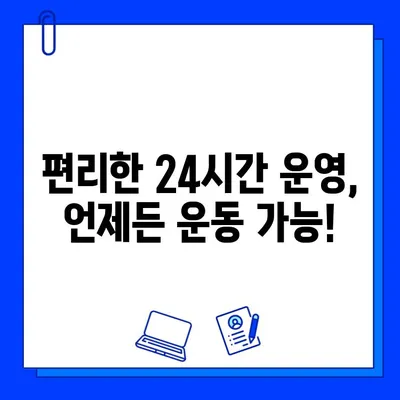 편리한 24시간 운영,
언제든 운동 가능!